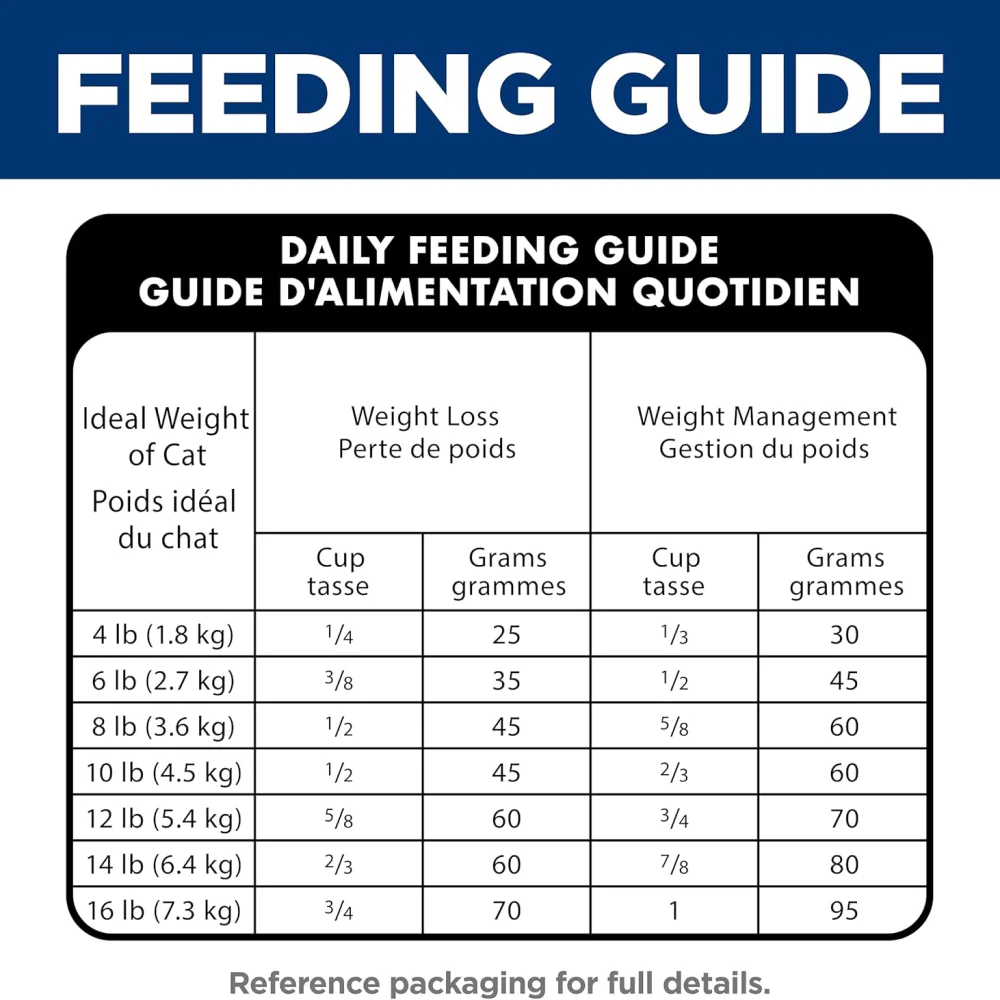 FEEDING GUIDE

DAILY FEEDING GUIDE
GUIDE D'ALIMENTATION QUOTIDIEN

| Ideal Weight of Cat Poids idéal du chat | Weight Loss Perte de poids | | Weight Management Gestion du poids | |
|---|---|---|---|---|
| | Cup tasse | Grams grammes | Cup tasse | Grams grammes |
| 4 lb (1.8 kg) | $\frac{1}{4}$ | 25 | $\frac{1}{3}$ | 30 |
| 6 lb (2.7 kg) | $\frac{3}{8}$ | 35 | $\frac{1}{2}$ | 45 |
| 8 lb (3.6 kg) | $\frac{1}{2}$ | 45 | $\frac{5}{8}$ | 60 |
| 10 lb (4.5 kg) | $\frac{1}{2}$ | 45 | $\frac{2}{3}$ | 60 |
| 12 lb (5.4 kg) | $\frac{5}{8}$ | 60 | $\frac{3}{4}$ | 70 |
| 14 lb (6.4 kg) | $\frac{2}{3}$ | 60 | $\frac{7}{8}$ | 80 |
| 16 lb (7.3 kg) | $\frac{3}{4}$ | 70 | 1 | 95 |

Reference packaging for full details.